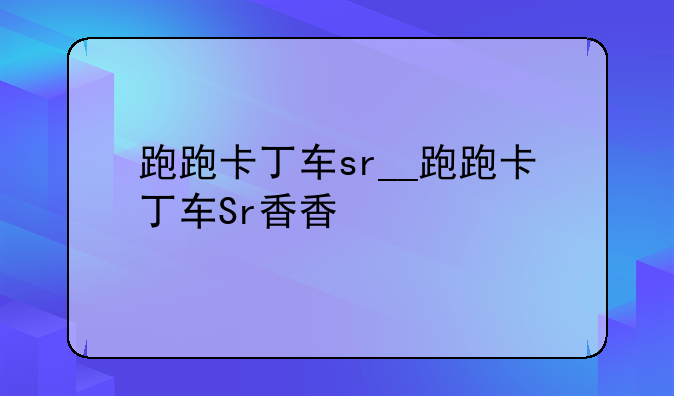 跑跑卡丁车sr__跑跑卡丁车Sr香香